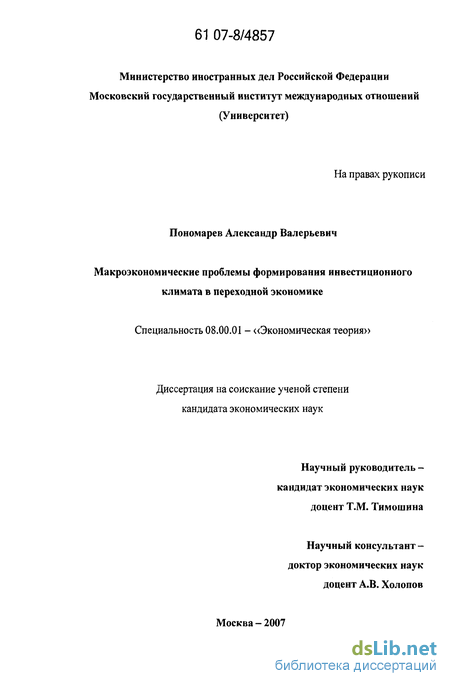 61 07-8/4857

Министерство иностранных дел Российской Федерации
Московский государственный институт международных отношений
(Университет)

На правах рукописи

Пономарев Александр Валерьевич

Макроэкономические проблемы формирования инвестиционного климата в переходной экономике

Специальность 08.00.01 – «Экономическая теория»

Диссертация на соискание ученой степени
кандидата экономических наук

Научный руководитель –
кандидат экономических наук
доцент Т.М. Тимошина

Научный консультант –
доктор экономических наук
доцент А.В. Холопов

Москва – 2007

dsLib.net
библиотека диссертаций